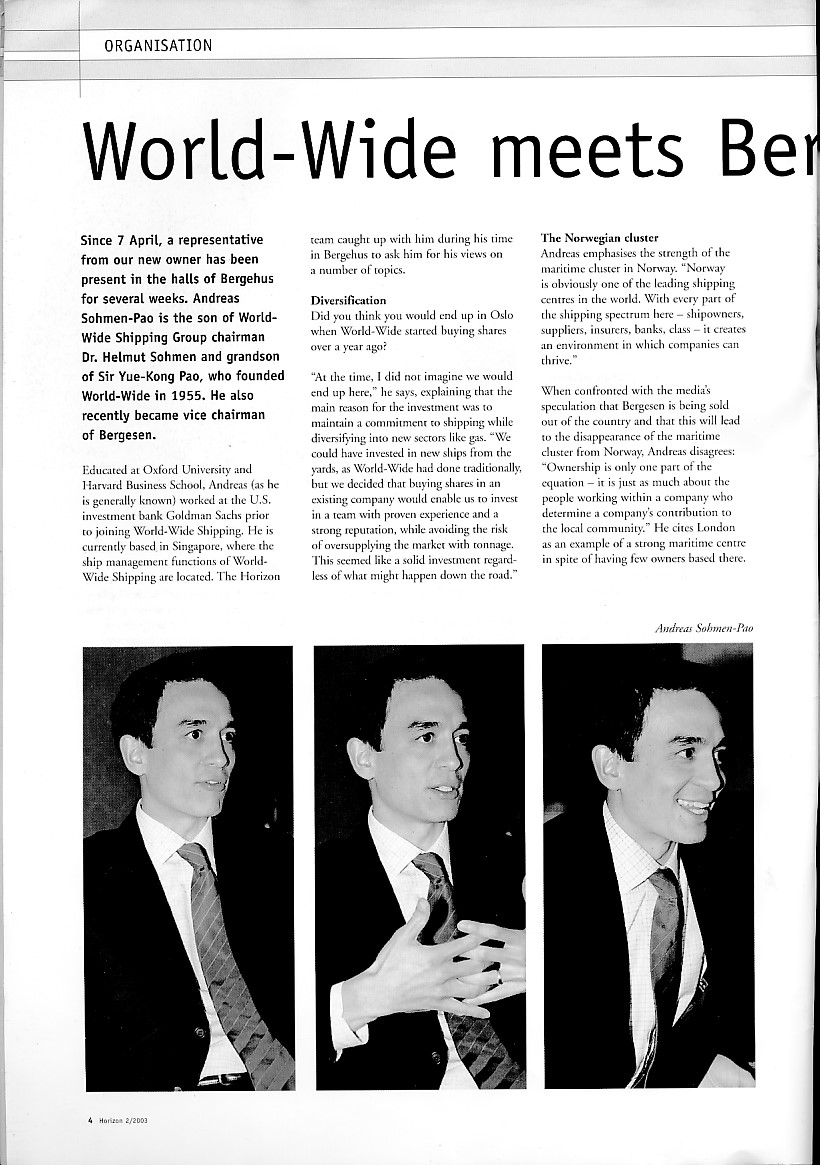 ORGANISATION

World-Wide meets Ber

Since 7 April, a representative from our new owner has been present in the halls of Bergehus for several weeks. Andreas Sohmen-Pao is the son of World-Wide Shipping Group chairman Dr. Helmut Sohmen and grandson of Sir Yue-Kong Pao, who founded World-Wide in 1955. He also recently became vice chairman of Bergesen.

Educated at Oxford University and Harvard Business School, Andreas (as he is generally known) worked at the U.S. investment bank Goldman Sachs prior to joining World-Wide Shipping. He is currently based in Singapore, where the ship management functions of World-Wide Shipping are located. The Horizon team caught up with him during his time in Bergehus to ask him for his views on a number of topics.

Diversification
Did you think you would end up in Oslo when World-Wide started buying shares over a year ago?

"At the time, I did not imagine we would end up here," he says, explaining that the main reason for the investment was to maintain a commitment to shipping while diversifying into new sectors like gas. "We could have invested in new ships from the yards, as World-Wide had done traditionally, but we decided that buying shares in an existing company would enable us to invest in a team with proven experience and a strong reputation, while avoiding the risk of oversupplying the market with tonnage. This seemed like a solid investment regardless of what might happen down the road."

The Norwegian cluster
Andreas emphasises the strength of the maritime cluster in Norway. "Norway is obviously one of the leading shipping centres in the world. With every part of the shipping spectrum here – shipowners, suppliers, insurers, banks, class – it creates an environment in which companies can thrive."

When confronted with the media's speculation that Bergesen is being sold out of the country and that this will lead to the disappearance of the maritime cluster from Norway, Andreas disagrees: "Ownership is only one part of the equation – it is just as much about the people working within a company who determine a company's contribution to the local community." He cites London as an example of a strong maritime centre in spite of having few owners based there.

Andreas Sohmen-Pao

4 Horizon 2/2003